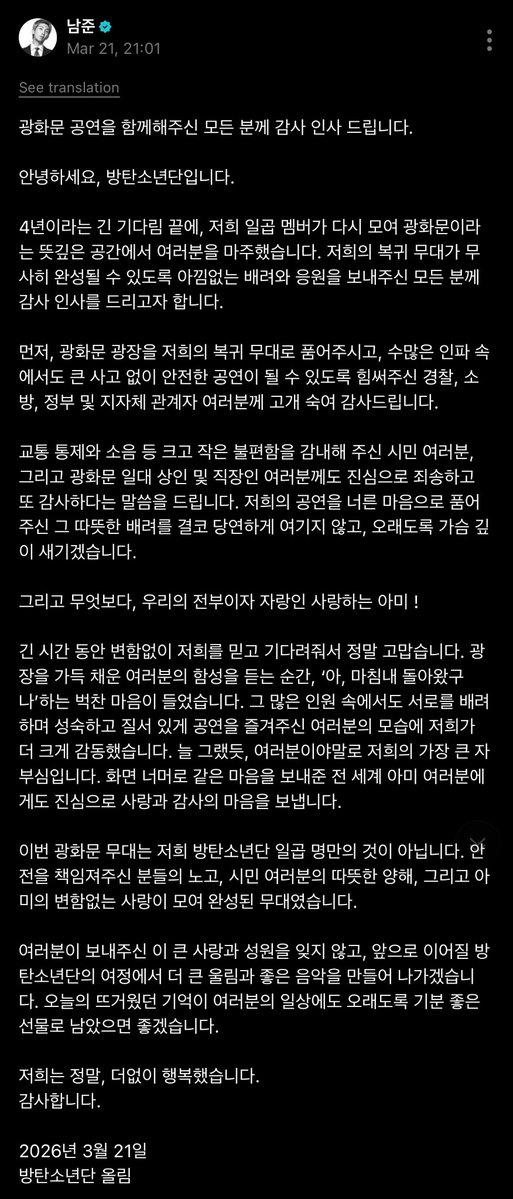 남준
Mar 21, 21:01

See translation

광화문 공연을 함께해주신 모든 분께 감사 인사 드립니다.

안녕하세요, 방탄소년단입니다.

4년이라는 긴 기다림 끝에, 저희 일곱 멤버가 다시 모여 광화문이라는 뜻깊은 공간에서 여러분을 마주했습니다. 저희의 복귀 무대가 무사히 완성될 수 있도록 아낌없는 배려와 응원을 보내주신 모든 분께 감사 인사를 드리고자 합니다.

먼저, 광화문 광장을 저희의 복귀 무대로 품어주시고, 수많은 인파 속에서도 큰 사고 없이 안전한 공연이 될 수 있도록 힘써주신 경찰, 소방, 정부 및 지자체 관계자 여러분께 고개 숙여 감사드립니다.

교통 통제와 소음 등 크고 작은 불편함을 감내해 주신 시민 여러분, 그리고 광화문 일대 상인 및 직장인 여러분께도 진심으로 죄송하고 또 감사하다는 말씀을 드립니다. 저희의 공연을 너른 마음으로 품어주신 그 따뜻한 배려를 결코 당연하게 여기지 않고, 오래도록 가슴 깊이 새기겠습니다.

그리고 무엇보다, 우리의 전부이자 자랑인 사랑하는 아미 !

긴 시간 동안 변함없이 저희를 믿고 기다려줘서 정말 고맙습니다. 광장을 가득 채운 여러분의 함성을 듣는 순간, '아, 마침내 돌아왔구나'하는 벅찬 마음이 들었습니다. 그 많은 인원 속에서도 서로를 배려하며 성숙하고 질서 있게 공연을 즐겨주신 여러분의 모습에 저희가 더 크게 감동했습니다. 늘 그랬듯, 여러분이야말로 저희의 가장 큰 자부심입니다. 화면 너머로 같은 마음을 보내준 전 세계 아미 여러분에게도 진심으로 사랑과 감사의 마음을 보냅니다.

이번 광화문 무대는 저희 방탄소년단 일곱 명만의 것이 아닙니다. 안전을 책임져주신 분들의 노고, 시민 여러분의 따뜻한 양해, 그리고 아미의 변함없는 사랑이 모여 완성된 무대였습니다.

여러분이 보내주신 이 큰 사랑과 성원을 잊지 않고, 앞으로 이어질 방탄소년단의 여정에서 더 큰 울림과 좋은 음악을 만들어 나가겠습니다. 오늘의 뜨거웠던 기억이 여러분의 일상에도 오래도록 기분 좋은 선물로 남았으면 좋겠습니다.

저희는 정말, 더없이 행복했습니다.
감사합니다.

2026년 3월 21일
방탄소년단 올림